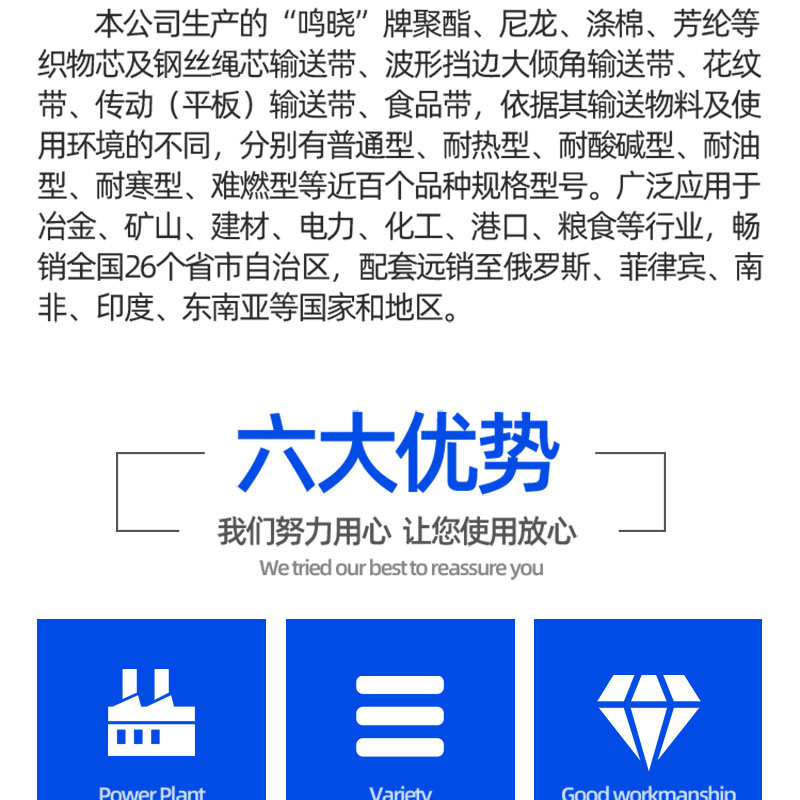 本公司生产的“鸣晓”牌聚酯、尼龙、涤棉、芳纶等织物芯及钢丝绳芯输送带、波形挡边大倾角输送带、花纹带、传动（平板）输送带、食品带，依据其输送物料及使用环境的不同，分别有普通型、耐热型、耐酸碱型、耐油型、耐寒型、难燃型等近百个品种规格型号。广泛应用于冶金、矿山、建材、电力、化工、港口、粮食等行业，畅销全国26个省市自治区，配套远销至俄罗斯、菲律宾、南非、印度、东南亚等国家和地区。

六大优势

我们努力用心 让您使用放心

We tried our best to reassure you

Power Plant

Variety

Good workmanship